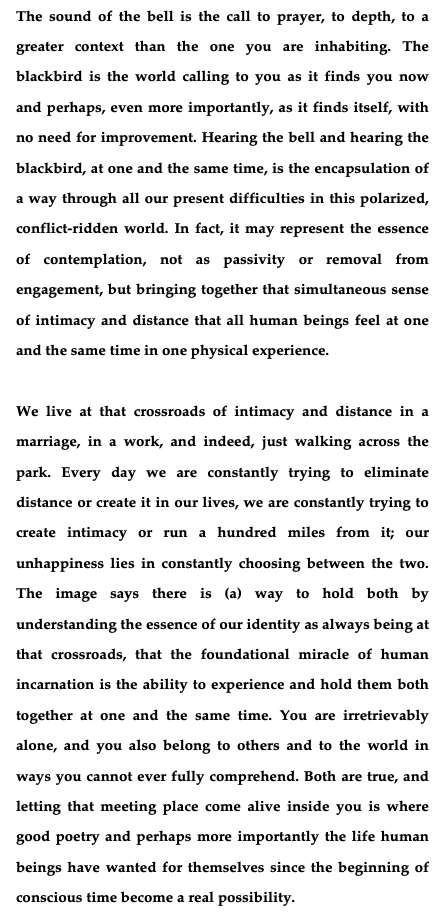 The sound of the bell is the call to prayer, to depth, to a greater context than the one you are inhabiting. The blackbird is the world calling to you as it finds you now and perhaps, even more importantly, as it finds itself, with no need for improvement. Hearing the bell and hearing the blackbird, at one and the same time, is the encapsulation of a way through all our present difficulties in this polarized, conflict-ridden world. In fact, it may represent the essence of contemplation, not as passivity or removal from engagement, but bringing together that simultaneous sense of intimacy and distance that all human beings feel at one and the same time in one physical experience.

We live at that crossroads of intimacy and distance in a marriage, in a work, and indeed, just walking across the park. Every day we are constantly trying to eliminate distance or create it in our lives, we are constantly trying to create intimacy or run a hundred miles from it; our unhappiness lies in constantly choosing between the two. The image says there is (a) way to hold both by understanding the essence of our identity as always being at that crossroads, that the foundational miracle of human incarnation is the ability to experience and hold them both together at one and the same time. You are irretrievably alone, and you also belong to others and to the world in ways you cannot ever fully comprehend. Both are true, and letting that meeting place come alive inside you is where good poetry and perhaps more importantly the life human beings have wanted for themselves since the beginning of conscious time become a real possibility.